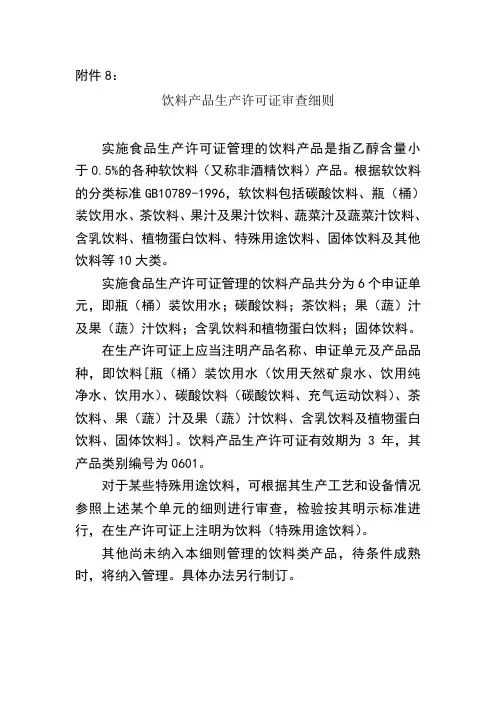 附件 8：

饮料产品生产许可证审查细则

实施食品生产许可证管理的饮料产品是指乙醇含量小于 0.5%的各种软饮料（又称非酒精饮料）产品。根据软饮料的分类标准 GB10789-1996，软饮料包括碳酸饮料、瓶（桶）装饮用水、茶饮料、果汁及果汁饮料、蔬菜汁及蔬菜汁饮料、含乳饮料、植物蛋白饮料、特殊用途饮料、固体饮料及其他饮料等 10 大类。

实施食品生产许可证管理的饮料产品共分为 6 个申证单元，即瓶（桶）装饮用水；碳酸饮料；茶饮料；果（蔬）汁及果（蔬）汁饮料；含乳饮料和植物蛋白饮料；固体饮料。

在生产许可证上应当注明产品名称、申证单元及产品品种，即饮料[瓶（桶）装饮用水（饮用天然矿泉水、饮用纯净水、饮用水）、碳酸饮料（碳酸饮料、充气运动饮料）、茶饮料、果（蔬）汁及果（蔬）汁饮料、含乳饮料及植物蛋白饮料、固体饮料]。饮料产品生产许可证有效期为 3 年，其产品类别编号为 0601。

对于某些特殊用途饮料，可根据其生产工艺和设备情况参照上述某个单元的细则进行审查，检验按其明示标准进行，在生产许可证上注明为饮料（特殊用途饮料）。

其他尚未纳入本细则管理的饮料类产品，待条件成熟时，将纳入管理。具体办法另行制订。